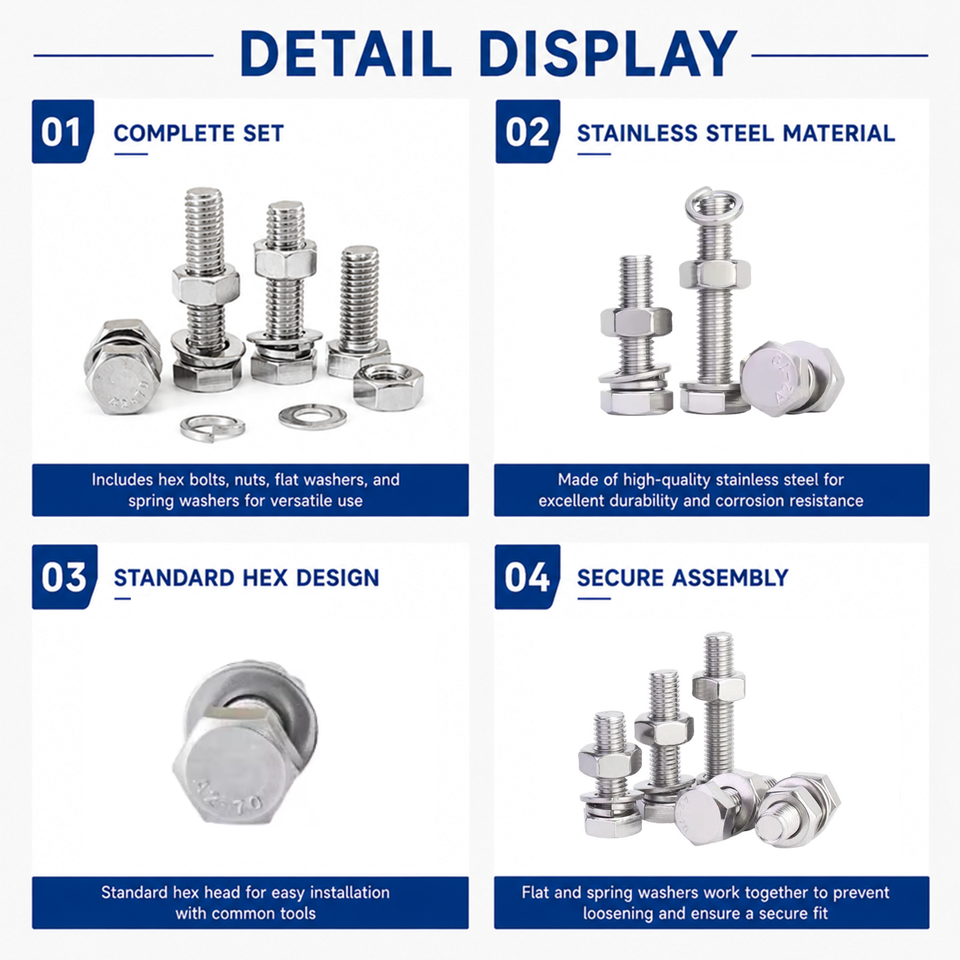 DETAIL DISPLAY

01 COMPLETE SET

Includes hex bolts, nuts, flat washers, and spring washers for versatile use

02 STAINLESS STEEL MATERIAL

Made of high-quality stainless steel for excellent durability and corrosion resistance

03 STANDARD HEX DESIGN

Standard hex head for easy installation with common tools

04 SECURE ASSEMBLY

Flat and spring washers work together to prevent loosening and ensure a secure fit